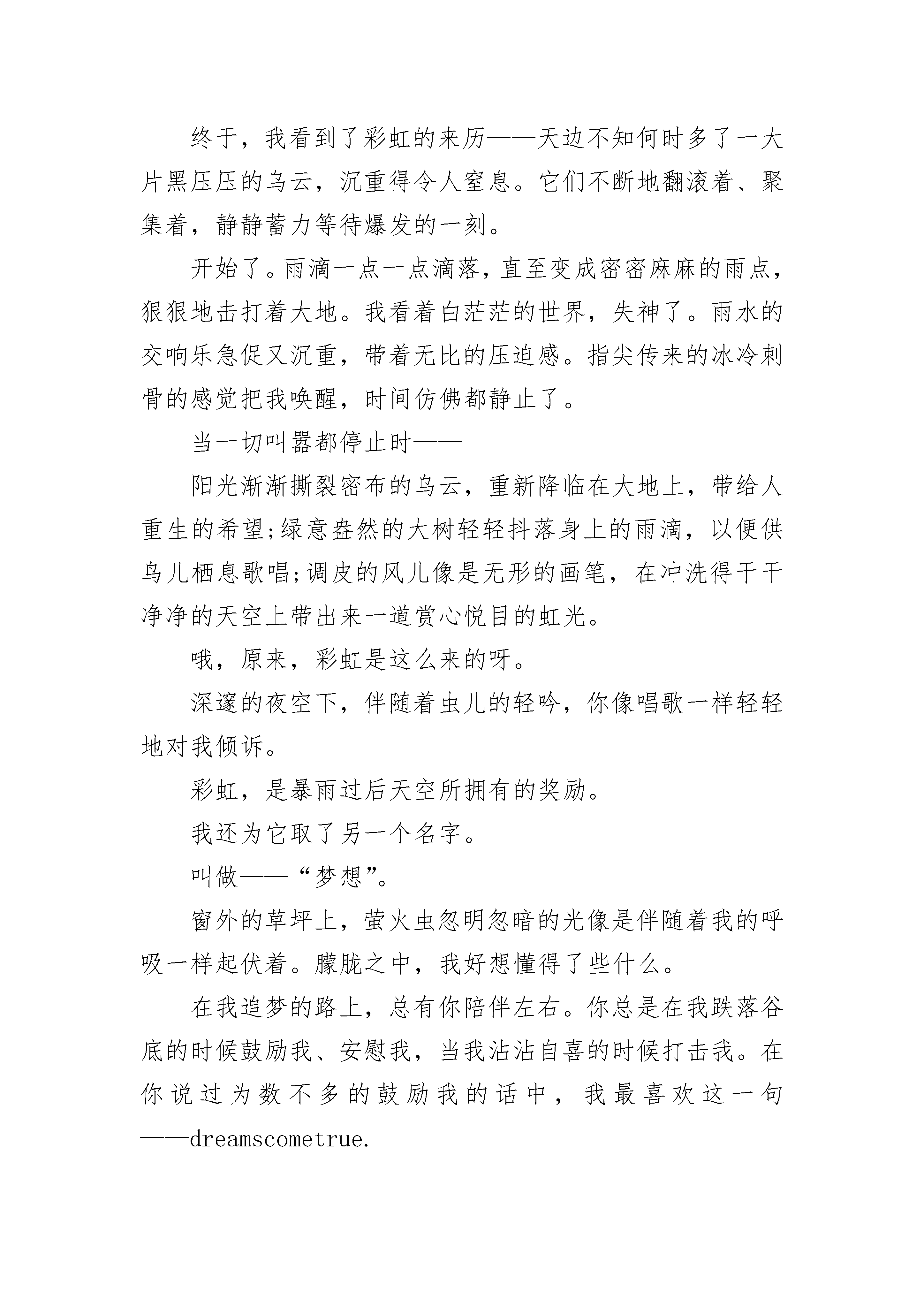 终于，我看到了彩虹的来历——天边不知何时多了一大片黑压压的乌云，沉重得令人窒息。它们不断地翻滚着、聚集着，静静蓄力等待爆发的一刻。

开始了。雨滴一点一点滴落，直至变成密密麻麻的雨点，狠狠地击打着大地。我看着白茫茫的世界，失神了。雨水的交响乐急促又沉重，带着无比的压迫感。指尖传来的冰冷刺骨的感觉把我唤醒，时间仿佛都静止了。

当一切叫嚣都停止时——

阳光渐渐撕裂密布的乌云，重新降临在大地上，带给人重生的希望;绿意盎然的大树轻轻抖落身上的雨滴，以便供鸟儿栖息歌唱;调皮的风儿像是无形的画笔，在冲洗得干干净净的天空上带出来一道赏心悦目的虹光。

哦，原来，彩虹是这么来的呀。

深邃的夜空下，伴随着虫儿的轻吟，你像唱歌一样轻轻地对我倾诉。

彩虹，是暴雨过后天空所拥有的奖励。

我还为它取了另一个名字。

叫做——“梦想”。

窗外的草坪上，萤火虫忽明忽暗的光像是伴随着我的呼吸一样起伏着。朦胧之中，我好想懂得了些什么。

在我追梦的路上，总有你陪伴左右。你总是在我跌落谷底的时候鼓励我、安慰我，当我沾沾自喜的时候打击我。在你说过为数不多的鼓励我的话中，我最喜欢这一句——dreamscometrue.